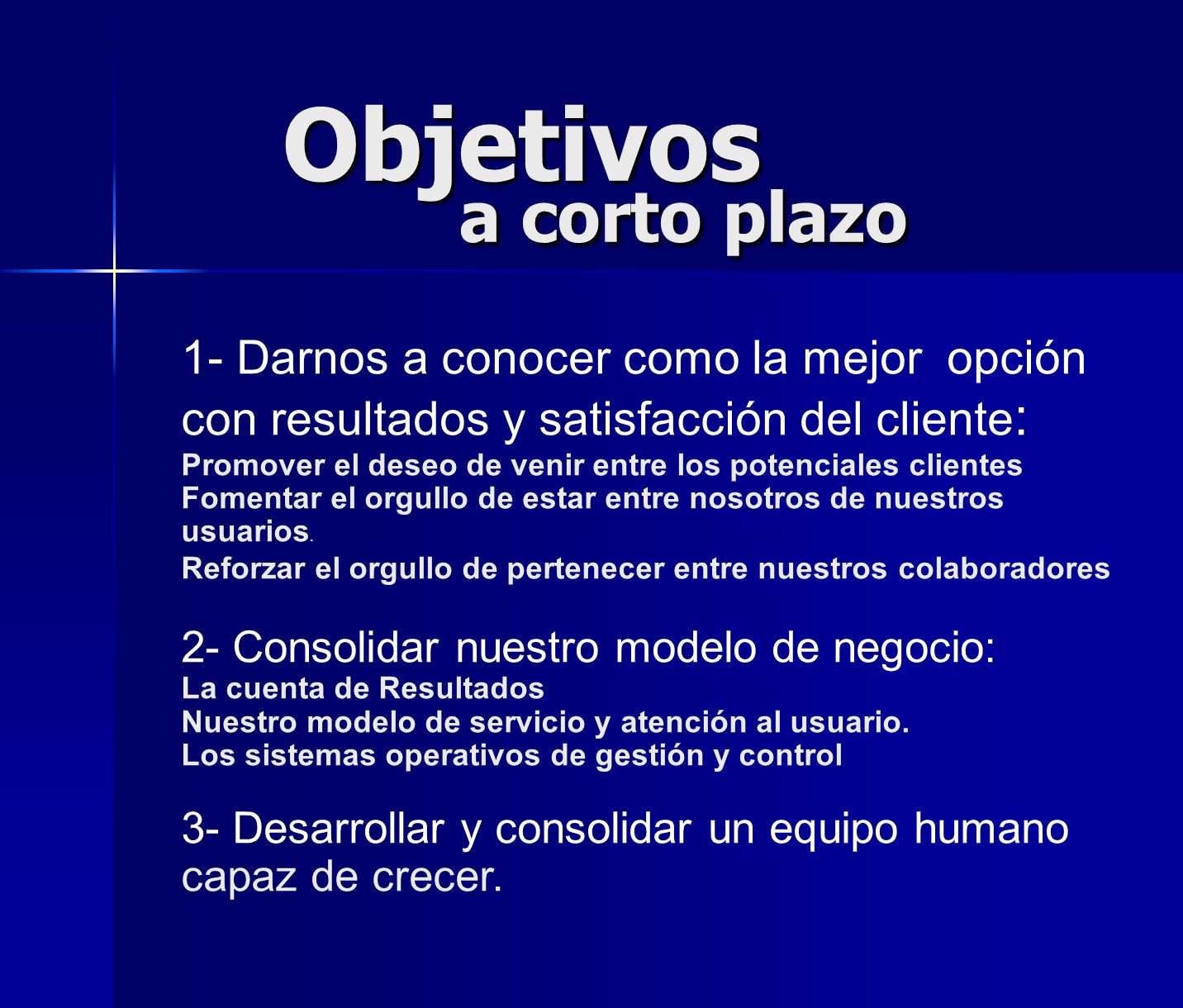 Objetivos
a corto plazo

1- Darnos a conocer como la mejor opción con resultados y satisfacción del cliente:
Promover el deseo de venir entre los potenciales clientes
Fomentar el orgullo de estar entre nosotros de nuestros usuarios.
Reforzar el orgullo de pertenecer entre nuestros colaboradores

2- Consolidar nuestro modelo de negocio:
La cuenta de Resultados
Nuestro modelo de servicio y atención al usuario.
Los sistemas operativos de gestión y control

3- Desarrollar y consolidar un equipo humano capaz de crecer.